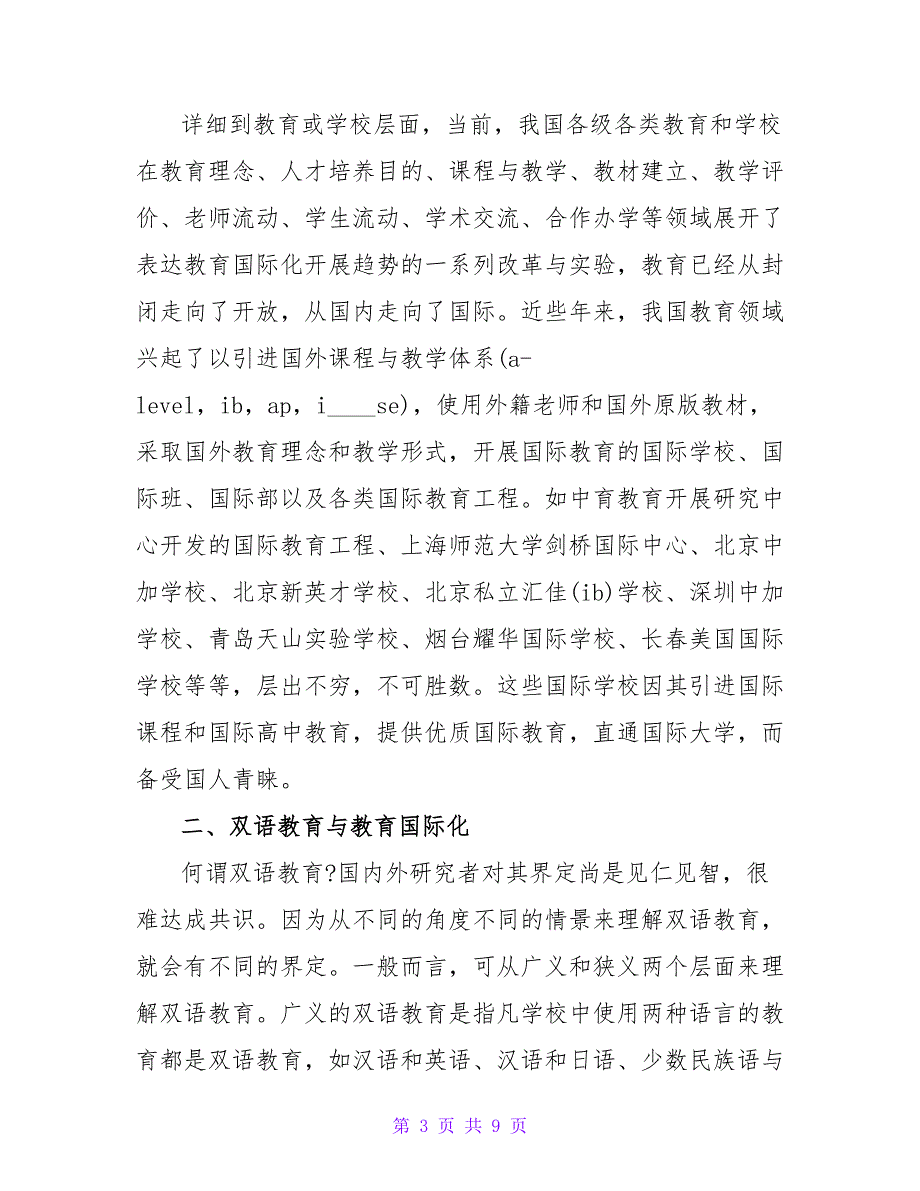 详细到教育或学校层面，当前，我国各级各类教育和学校在教育理念、人才培养目的、课程与教学、教材建立、教学评价、老师流动、学生流动、学术交流、合作办学等领域展开了表达教育国际化开展趋势的一系列改革与实验，教育已经从封闭走向了开放，从国内走向了国际。近些年来，我国教育领域兴起了以引进国外课程与教学体系(a-level，ib，ap，i____se)，使用外籍老师和国外原版教材，采取国外教育理念和教学形式，开展国际教育的国际学校、国际班、国际部以及各类国际教育工程。如中育教育开展研究中心开发的国际教育工程、上海师范大学剑桥国际中心、北京中加学校、北京新英才学校、北京私立汇佳(ib)学校、深圳中加学校、青岛天山实验学校、烟台耀华国际学校、长春美国国际学校等等，层出不穷，不可胜数。这些国际学校因其引进国际课程和国际高中教育，提供优质国际教育，直通国际大学，而备受国人青睐。

二、双语教育与教育国际化

何谓双语教育?国内外研究者对其界定尚是见仁见智，很难达成共识。因为从不同的角度不同的情景来理解双语教育，就会有不同的界定。一般而言，可从广义和狭义两个层面来理解双语教育。广义的双语教育是指凡学校中使用两种语言的教育都是双语教育，如汉语和英语、汉语和日语、少数民族语与

第 3 页 共 9 页